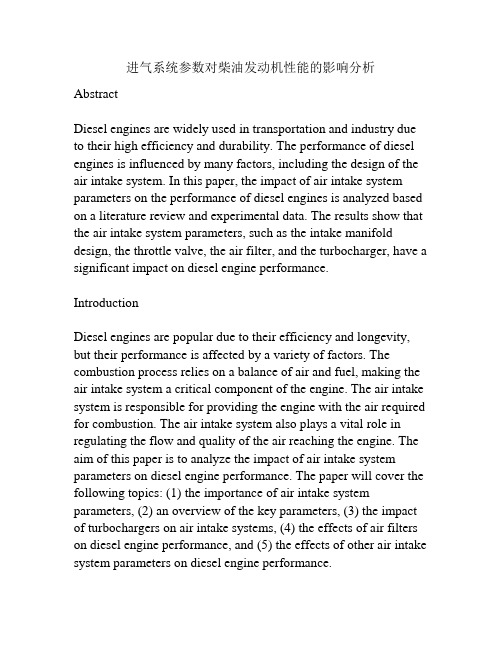 进气系统参数对柴油发动机性能的影响分析

Abstract

Diesel engines are widely used in transportation and industry due to their high efficiency and durability. The performance of diesel engines is influenced by many factors, including the design of the air intake system. In this paper, the impact of air intake system parameters on the performance of diesel engines is analyzed based on a literature review and experimental data. The results show that the air intake system parameters, such as the intake manifold design, the throttle valve, the air filter, and the turbocharger, have a significant impact on diesel engine performance.

Introduction

Diesel engines are popular due to their efficiency and longevity, but their performance is affected by a variety of factors. The combustion process relies on a balance of air and fuel, making the air intake system a critical component of the engine. The air intake system is responsible for providing the engine with the air required for combustion. The air intake system also plays a vital role in regulating the flow and quality of the air reaching the engine. The aim of this paper is to analyze the impact of air intake system parameters on diesel engine performance. The paper will cover the following topics: (1) the importance of air intake system parameters, (2) an overview of the key parameters, (3) the impact of turbochargers on air intake systems, (4) the effects of air filters on diesel engine performance, and (5) the effects of other air intake system parameters on diesel engine performance.